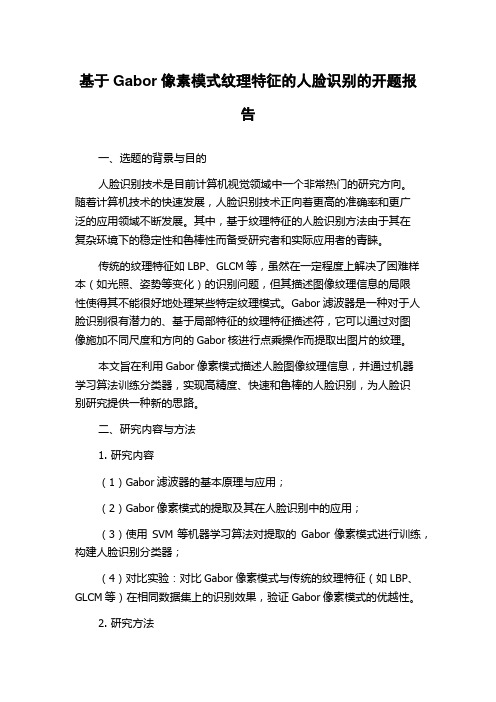 基于 Gabor 像素模式纹理特征的人脸识别的开题报告

一、选题的背景与目的

人脸识别技术是目前计算机视觉领域中一个非常热门的研究方向。随着计算机技术的快速发展，人脸识别技术正向着更高的准确率和更广泛的应用领域不断发展。其中，基于纹理特征的人脸识别方法由于其在复杂环境下的稳定性和鲁棒性而备受研究者和实际应用者的青睐。

传统的纹理特征如 LBP、GLCM 等，虽然在一定程度上解决了困难样本（如光照、姿势等变化）的识别问题，但其描述图像纹理信息的局限性使得其不能很好地处理某些特定纹理模式。Gabor 滤波器是一种对于人脸识别很有潜力的、基于局部特征的纹理特征描述符，它可以通过对图像施加不同尺度和方向的 Gabor 核进行点乘操作而提取出图片的纹理。

本文旨在利用 Gabor 像素模式描述人脸图像纹理信息，并通过机器学习算法训练分类器，实现高精度、快速和鲁棒的人脸识别，为人脸识别研究提供一种新的思路。

二、研究内容与方法

1. 研究内容

（1）Gabor 滤波器的基本原理与应用；

（2）Gabor 像素模式的提取及其在人脸识别中的应用；

（3）使用 SVM 等机器学习算法对提取的 Gabor 像素模式进行训练，构建人脸识别分类器；

（4）对比实验：对比 Gabor 像素模式与传统的纹理特征（如 LBP、GLCM 等）在相同数据集上的识别效果，验证 Gabor 像素模式的优越性。

2. 研究方法